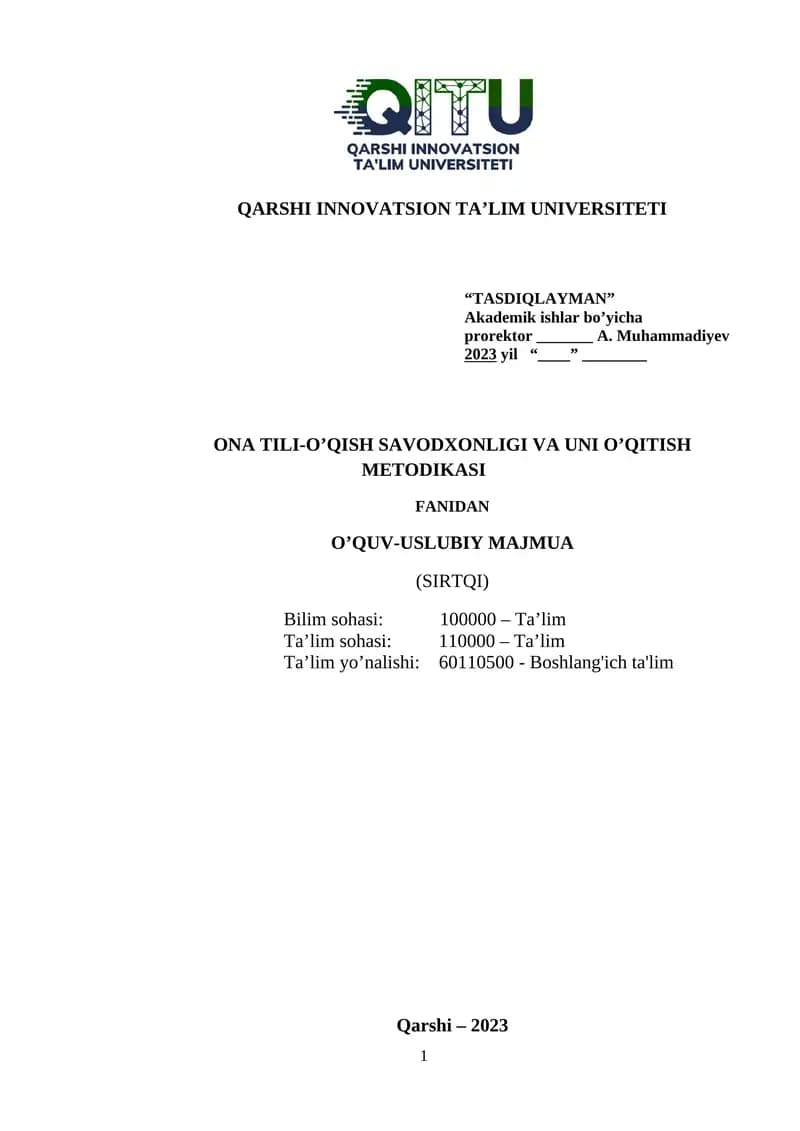 QITU
QARSHI INNOVATSION TA'LIM UNIVERSITETI

QARSHI INNOVATSION TA’LIM UNIVERSITETI

“TASDIQLAYMAN”
Akademik ishlar bo’yicha
prorektor _______ A. Muhammadiyev
2023 yil “____” ________

ONA TILI-O’QISH SAVODXONLIGI VA UNI O’QITISH METODIKASI

FANIDAN

O’QUV-USLUBIY MAJMUA

(SIRTQI)

Bilim sohasi: 100000 – Ta’lim
Ta’lim sohasi: 110000 – Ta’lim
Ta’lim yo’nalishi: 60110500 - Boshlang'ich ta'lim

Qarshi – 2023

1